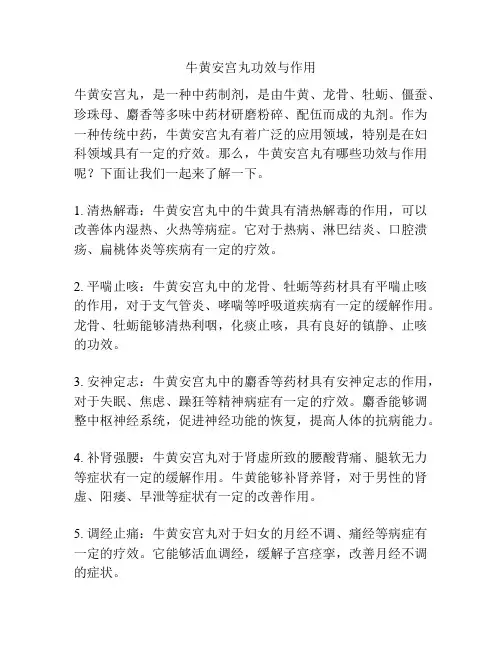 牛黄安宫丸功效与作用

牛黄安宫丸，是一种中药制剂，是由牛黄、龙骨、牡蛎、僵蚕、珍珠母、麝香等多味中药材研磨粉碎、配伍而成的丸剂。作为一种传统中药，牛黄安宫丸有着广泛的应用领域，特别是在妇科领域具有一定的疗效。那么，牛黄安宫丸有哪些功效与作用呢？下面让我们一起来了解一下。

1. 清热解毒：牛黄安宫丸中的牛黄具有清热解毒的作用，可以改善体内湿热、火热等病症。它对于热病、淋巴结炎、口腔溃疡、扁桃体炎等疾病有一定的疗效。

2. 平喘止咳：牛黄安宫丸中的龙骨、牡蛎等药材具有平喘止咳的作用，对于支气管炎、哮喘等呼吸道疾病有一定的缓解作用。龙骨、牡蛎能够清热利咽，化痰止咳，具有良好的镇静、止咳的功效。

3. 安神定志：牛黄安宫丸中的麝香等药材具有安神定志的作用，对于失眠、焦虑、躁狂等精神病症有一定的疗效。麝香能够调整中枢神经系统，促进神经功能的恢复，提高人体的抗病能力。

4. 补肾强腰：牛黄安宫丸对于肾虚所致的腰酸背痛、腿软无力等症状有一定的缓解作用。牛黄能够补肾养肾，对于男性的肾虚、阳痿、早泄等症状有一定的改善作用。

5. 调经止痛：牛黄安宫丸对于妇女的月经不调、痛经等病症有一定的疗效。它能够活血调经，缓解子宫痉挛，改善月经不调的症状。